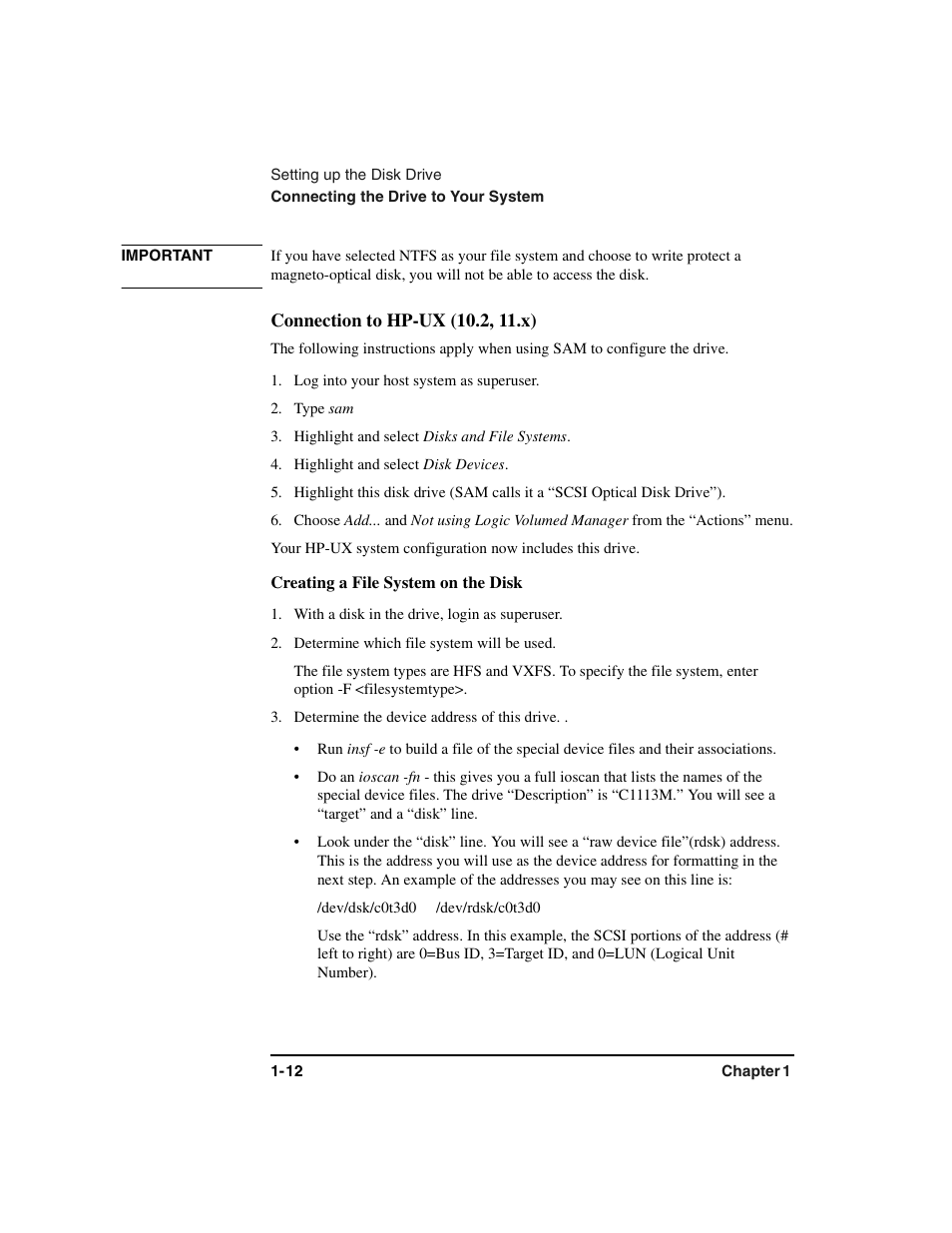 Setting up the Disk Drive
Connecting the Drive to Your System

IMPORTANT

If you have selected NTFS as your file system and choose to write protect a magneto-optical disk, you will not be able to access the disk.

Connection to HP-UX (10.2, 11.x)

The following instructions apply when using SAM to configure the drive.

1. Log into your host system as superuser.

2. Type sam

3. Highlight and select Disks and File Systems.

4. Highlight and select Disk Devices.

5. Highlight this disk drive (SAM calls it a “SCSI Optical Disk Drive”).

6. Choose Add... and Not using Logic Volumed Manager from the “Actions” menu.

Your HP-UX system configuration now includes this drive.

Creating a File System on the Disk

1. With a disk in the drive, login as superuser.

2. Determine which file system will be used.

The file system types are HFS and VXFS. To specify the file system, enter option -F <filesystemtype>.

3. Determine the device address of this drive. .

• Run insf -e to build a file of the special device files and their associations.

• Do an ioscan -fn - this gives you a full ioscan that lists the names of the special device files. The drive “Description” is “C1113M.” You will see a “target” and a “disk” line.

• Look under the “disk” line. You will see a “raw device file”(rdsk) address. This is the address you will use as the device address for formatting in the next step. An example of the addresses you may see on this line is:

/dev/dsk/c0t3d0 /dev/rdsk/c0t3d0

Use the “rdsk” address. In this example, the SCSI portions of the address (# left to right) are 0=Bus ID, 3=Target ID, and 0=LUN (Logical Unit Number).

1-12

Chapter 1